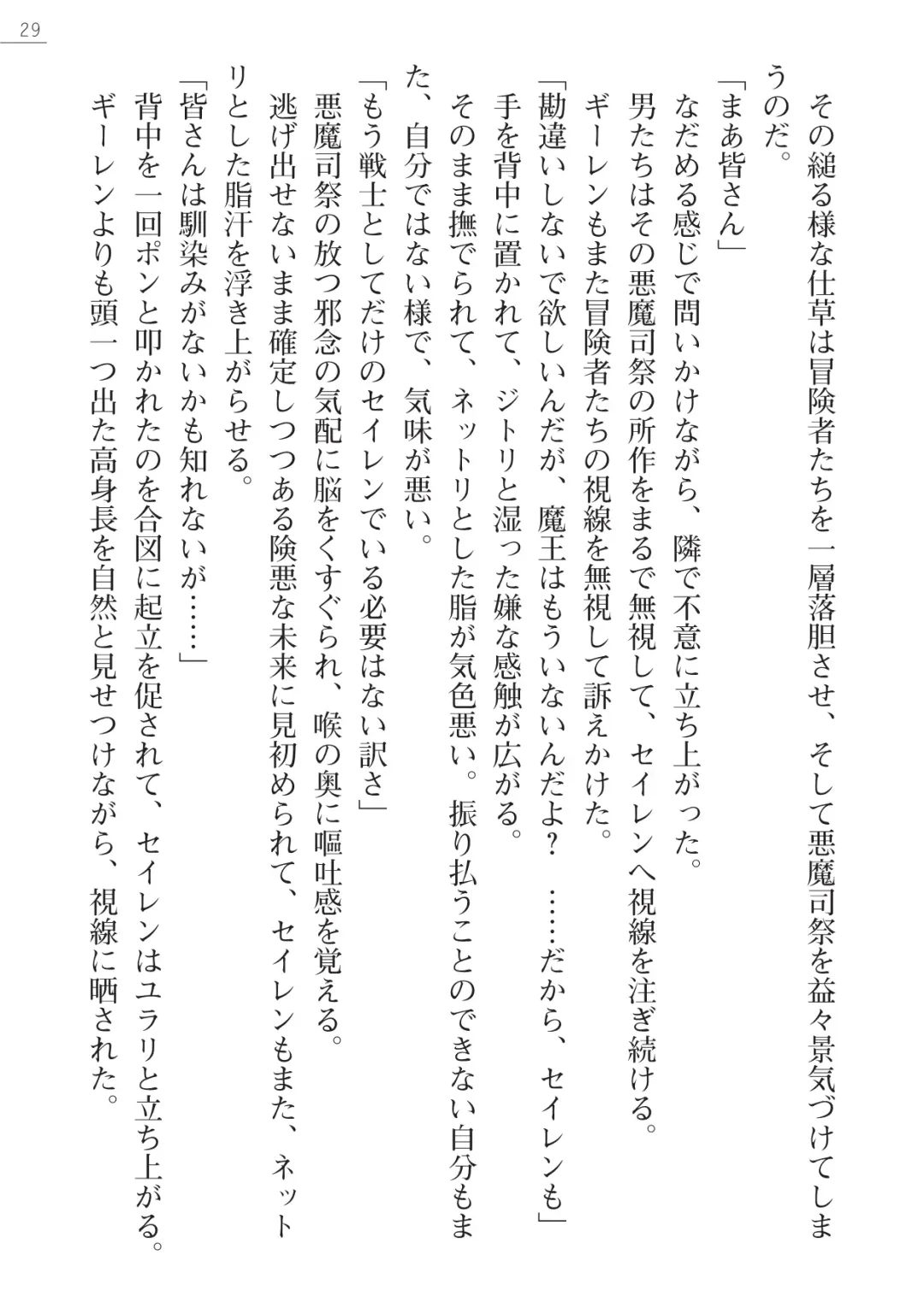 29

その縋る様な仕草は冒険者たちを一層落胆させ、そして悪魔司祭を益々景気づけてしまうのだ。

「まあ皆さん」

なだめる感じで問いかけながら、隣で不意に立ち上がった。

男たちはその悪魔司祭の所作をまるで無視して、セイレンへ視線を注ぎ続ける。

ギーレンもまた冒険者たちの視線を無視して訴えかけた。

「勘違いしないで欲しいんだが、魔王はもういないんだよ？　……だから、セイレンも」

手を背中に置かれて、ジトリと湿った嫌な感触が広がる。

そのまま撫でられて、ネットリとした脂が気色悪い。振り払うことのできない自分もまた、自分ではない様で、気味が悪い。

「もう戦士としてだけのセイレンでいる必要はない訳さ」

悪魔司祭の放つ邪念の気配に脳をくすぐられ、喉の奥に嘔吐感を覚える。

逃げ出せないまま確定しつつある険悪な未来に見初められて、セイレンもまた、ネットリとした脂汗を浮き上がらせる。

「皆さんは馴染みがないかも知れないが……」

背中を一回ポンと叩かれたのを合図に起立を促されて、セイレンはユラリと立ち上がる。

ギーレンよりも頭一つ出た高身長を自然と見せつけながら、視線に晒された。